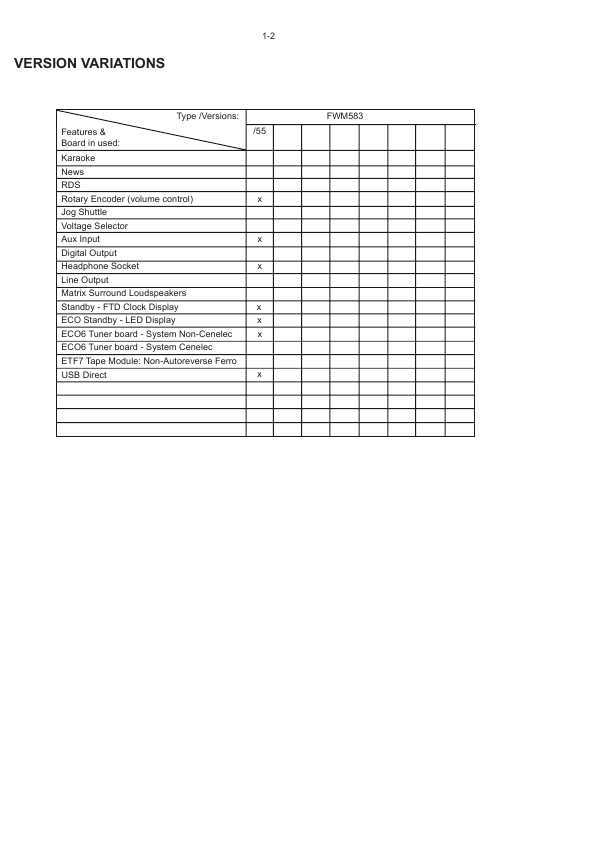 1-2

VERSION VARIATIONS

| Type /Versions: Features & Board in used: | FWM583 | | | | | | | |
|---|---|---|---|---|---|---|---|---|
| | /55 | | | | | | | |
| Karaoke | | | | | | | | |
| News | | | | | | | | |
| RDS | | | | | | | | |
| Rotary Encoder (volume control) | x | | | | | | | |
| Jog Shuttle | | | | | | | | |
| Voltage Selector | | | | | | | | |
| Aux Input | x | | | | | | | |
| Digital Output | | | | | | | | |
| Headphone Socket | x | | | | | | | |
| Line Output | | | | | | | | |
| Matrix Surround Loudspeakers | | | | | | | | |
| Standby - FTD Clock Display | x | | | | | | | |
| ECO Standby - LED Display | x | | | | | | | |
| ECO6 Tuner board - System Non-Cenelec | x | | | | | | | |
| ECO6 Tuner board - System Cenelec | | | | | | | | |
| ETF7 Tape Module: Non-Autoreverse Ferro | | | | | | | | |
| USB Direct | x | | | | | | | |
| | | | | | | | | |
| | | | | | | | | |
| | | | | | | | | |
| | | | | | | | | |